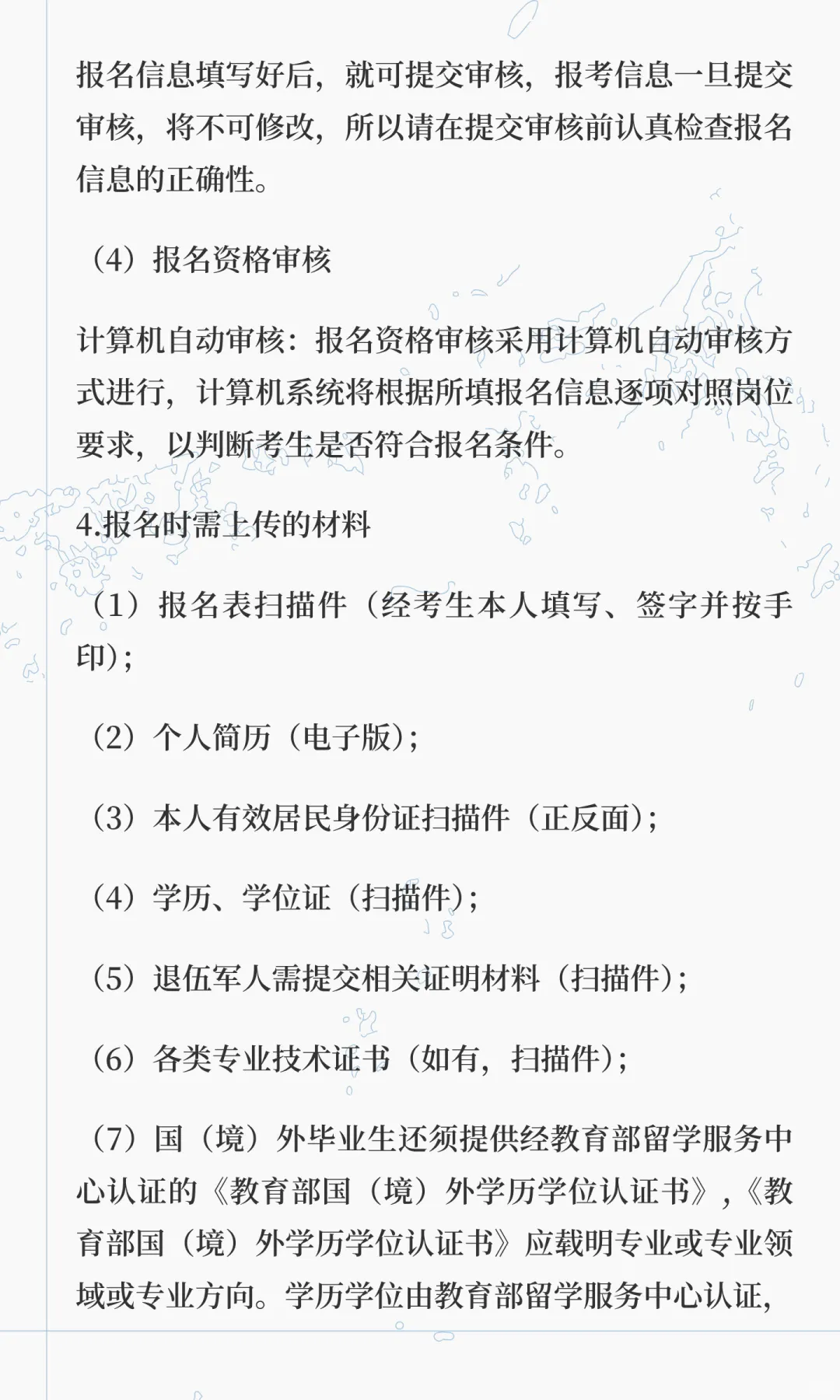 报名信息填写好后，就可提交审核，报考信息一旦提交审核，将不可修改，所以请在提交审核前认真检查报名信息的正确性。

（4）报名资格审核

计算机自动审核：报名资格审核采用计算机自动审核方式进行，计算机系统将根据所填报名信息逐项对照岗位要求，以判断考生是否符合报名条件。

4.报名时需上传的材料

（1）报名表扫描件（经考生本人填写、签字并按手印）；

（2）个人简历（电子版）；

（3）本人有效居民身份证扫描件（正反面）；

（4）学历、学位证（扫描件）；

（5）退伍军人需提交相关证明材料（扫描件）；

（6）各类专业技术证书（如有，扫描件）；

（7）国（境）外毕业生还须提供经教育部留学服务中心认证的《教育部国（境）外学历学位认证书》，《教育部国（境）外学历学位认证书》应载明专业或专业领域或专业方向。学历学位由教育部留学服务中心认证，